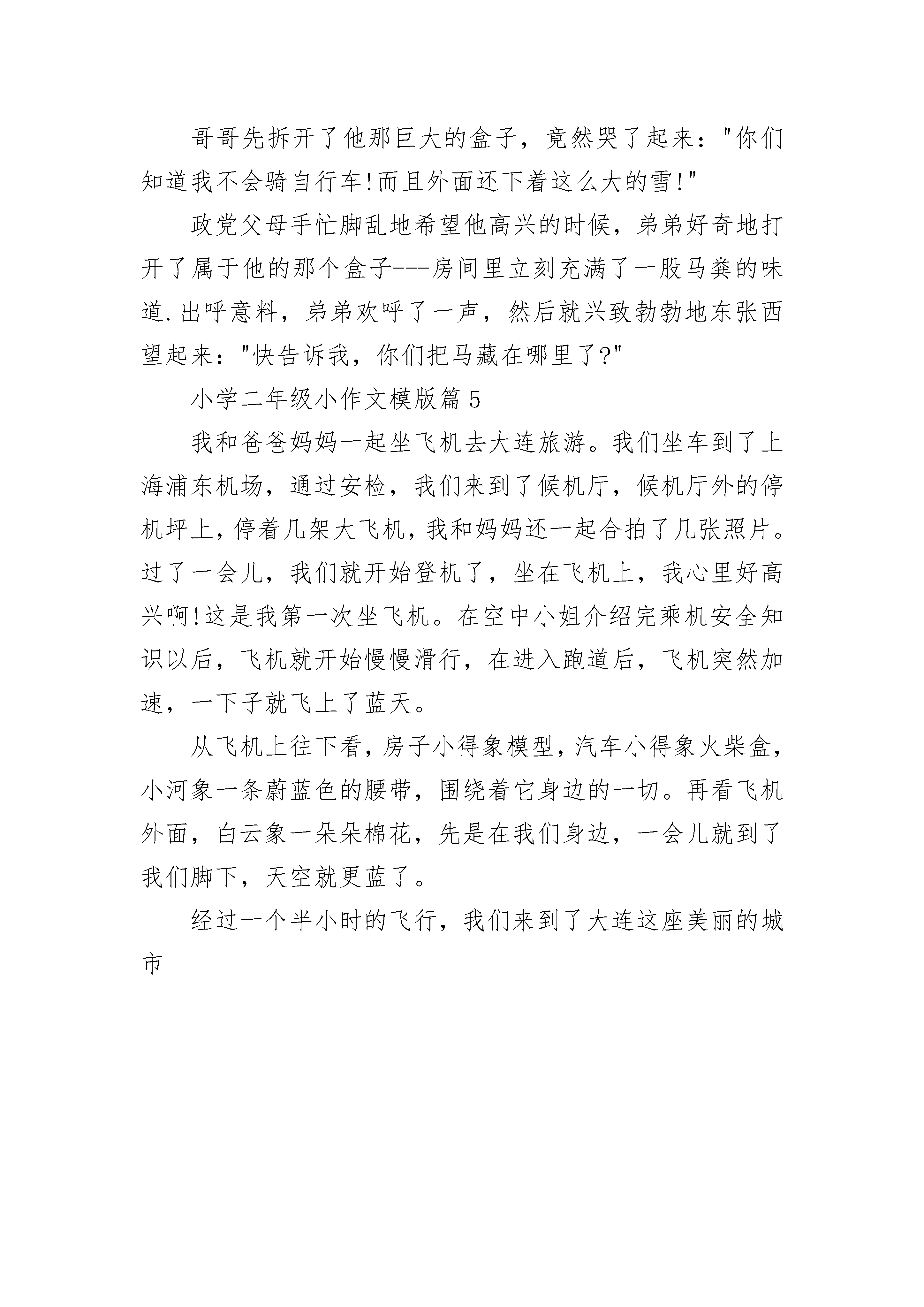 哥哥先拆开了他那巨大的盒子，竟然哭了起来："你们知道我不会骑自行车!而且外面还下着这么大的雪!"

政党父母手忙脚乱地希望他高兴的时候，弟弟好奇地打开了属于他的那个盒子---房间里立刻充满了一股马粪的味道.出呼意料，弟弟欢呼了一声，然后就兴致勃勃地东张西望起来："快告诉我，你们把马藏在哪里了?"

小学二年级小作文模版篇5

我和爸爸妈妈一起坐飞机去大连旅游。我们坐车到了上海浦东机场，通过安检，我们来到了候机厅，候机厅外的停机坪上，停着几架大飞机，我和妈妈还一起合拍了几张照片。过了一会儿，我们就开始登机了，坐在飞机上，我心里好高兴啊!这是我第一次坐飞机。在空中小姐介绍完乘机安全知识以后，飞机就开始慢慢滑行，在进入跑道后，飞机突然加速，一下子就飞上了蓝天。

从飞机上往下看，房子小得象模型，汽车小得象火柴盒，小河象一条蔚蓝色的腰带，围绕着它身边的一切。再看飞机外面，白云象一朵朵棉花，先是在我们身边，一会儿就到了我们脚下，天空就更蓝了。

经过一个半小时的飞行，我们来到了大连这座美丽的城市